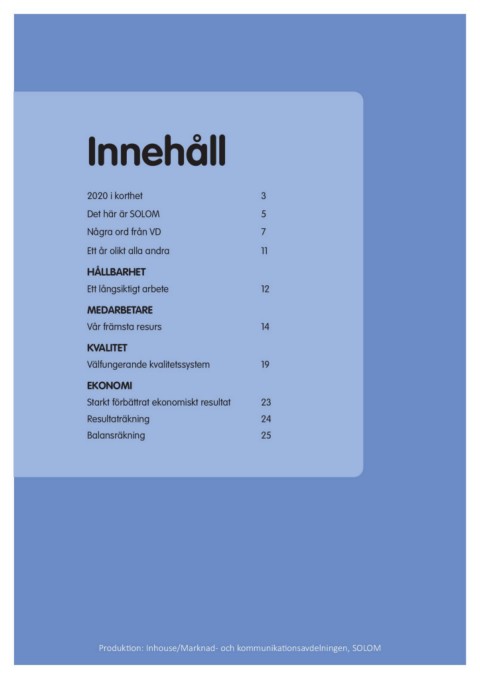 Innehåll

2020 i korthet 3
Det här är SOLOM 5
Några ord från VD 7
Ett år olikt alla andra 11

HÅLLBARHET
Ett långsiktigt arbete 12

MEDARBETARE
Vår främsta resurs 14

KVALITET
Välfungerande kvalitetssystem 19

EKONOMI
Starkt förbättrat ekonomiskt resultat 23
Resultaträkning 24
Balansräkning 25

Produktion: Inhouse/Marknad- och kommunikationsavdelningen, SOLOM